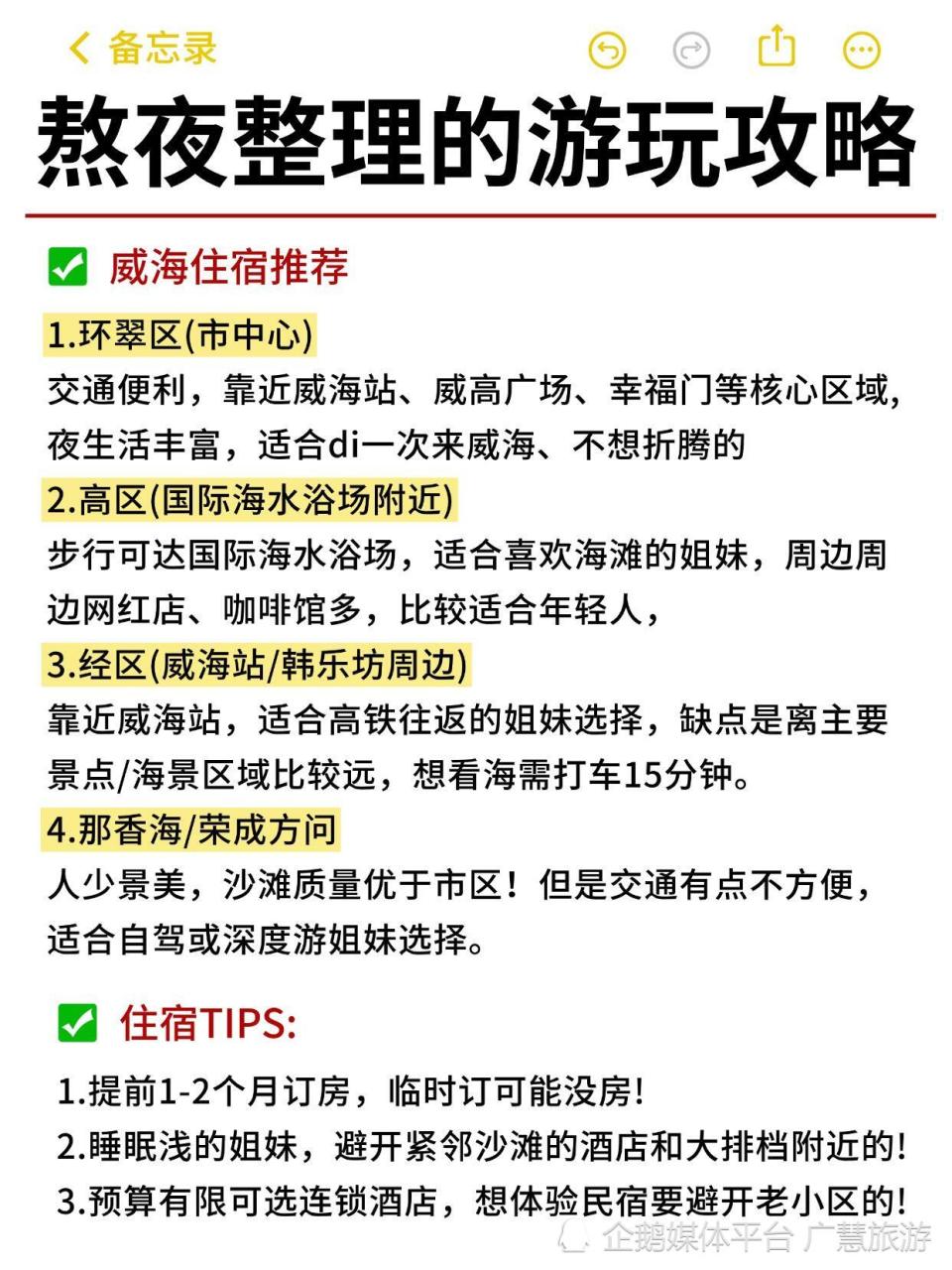 备忘录

熬夜整理的游玩攻略

威海住宿推荐

1.环翠区(市中心)
交通便利，靠近威海站、威高广场、幸福门等核心区域，夜生活丰富，适合di一次来威海、不想折腾的

2.高区(国际海水浴场附近)
步行可达国际海水浴场，适合喜欢海滩的姐妹，周边周边网红店、咖啡馆多，比较适合年轻人，

3.经区(威海站/韩乐坊周边)
靠近威海站，适合高铁往返的姐妹选择，缺点是离主要景点/海景区域比较远，想看海需打车15分钟。

4.那香海/荣成方问
人少景美，沙滩质量优于市区！但是交通有点不方便，适合自驾或深度游姐妹选择。

住宿TIPS:

1.提前1-2个月订房，临时订可能没房!
2.睡眠浅的姐妹，避开紧邻沙滩的酒店和大排档附近的!
3.预算有限可选连锁酒店，想体验民宿要避开老小区的!

企鹅媒体平台 广慧旅游